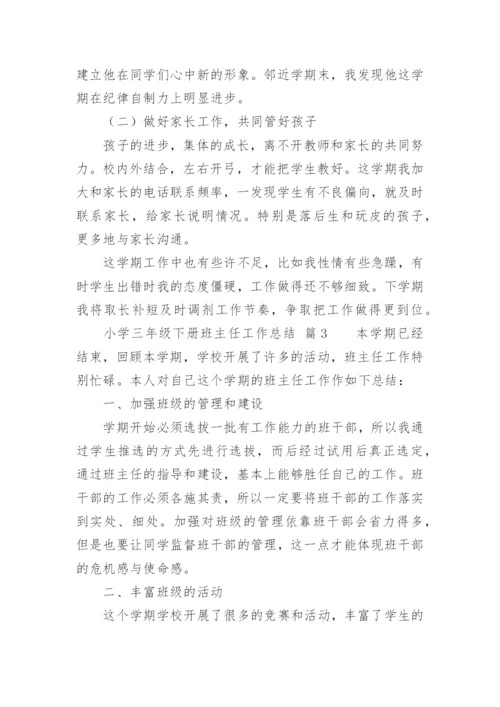 建立他在同学们心中新的形象。邻近学期末，我发现他这学期在纪律自制力上明显进步。

（二）做好家长工作，共同管好孩子

孩子的进步，集体的成长，离不开教师和家长的共同努力。校内外结合，左右开弓，才能把学生教好。这学期我加大和家长的电话联系频率，一发现学生有不良偏向，就及时联系家长，给家长说明情况。特别是落后生和玩皮的孩子，更多地与家长沟通。

这学期工作中也有些许不足，比如我性情有些急躁，有时学生出错时我的态度僵硬，工作做得还不够细致。下学期我将取长补短及时调剂工作节奏，争取把工作做得更到位。

小学三年级下册班主任工作总结 篇3　　本学期已经结束，回顾本学期，学校开展了许多的活动，班主任工作特别忙碌。本人对自己这个学期的班主任工作作如下总结：

一、加强班级的管理和建设

学期开始必须选拔一批有工作能力的班干部，所以我通过学生推选的方式先进行选拔，而后经过试用后真正选定，通过班主任的指导和建设，基本上能够胜任自己的工作。班干部的工作必须各施其责，所以一定要将班干部的工作落实到实处、细处。加强对班级的管理依靠班干部会省力得多，但是也要让同学监督班干部的管理，这一点才能体现班干部的危机感与使命感。

二、丰富班级的活动

这个学期学校开展了很多的竞赛和活动，丰富了学生的